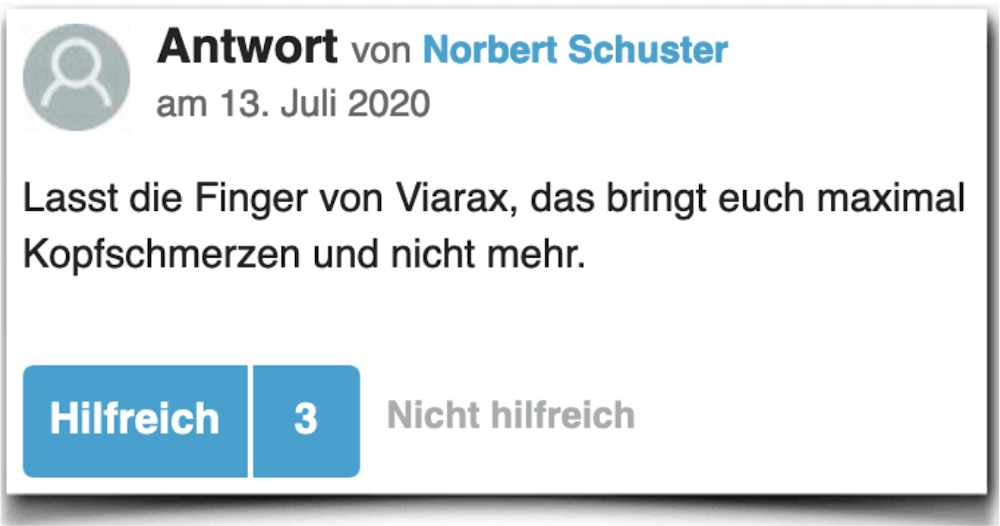 Antwort von Norbert Schuster
am 13. Juli 2020

Lasst die Finger von Viarax, das bringt euch maximal Kopfschmerzen und nicht mehr.

Hilfreich 3 Nicht hilfreich